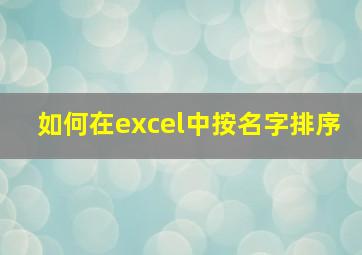 如何在excel中按名字排序